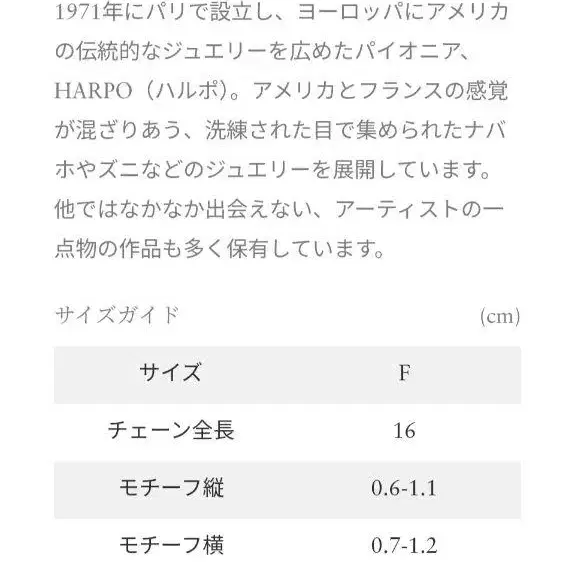 1971年にパリで設立し、ヨーロッパにアメリカの伝統的なジュエリーを広めたパイオニア、HARPO（ハルポ）。アメリカとフランスの感覚が混ざりあう、洗練された目で集められたナバホやズニなどのジュエリーを展開しています。他ではなかなか出会えない、アーティストの一点物の作品も多く保有しています。

サイズガイド (cm)

| サイズ | F |
|---|---|
| チェーン全長 | 16 |
| モチーフ縦 | 0.6-1.1 |
| モチーフ横 | 0.7-1.2 |